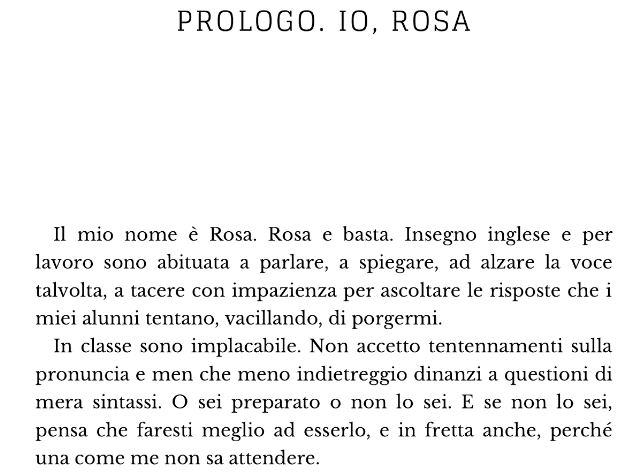 PROLOGO. IO, ROSA

Il mio nome è Rosa. Rosa e basta. Insegno inglese e per lavoro sono abituata a parlare, a spiegare, ad alzare la voce talvolta, a tacere con impazienza per ascoltare le risposte che i miei alunni tentano, vacillando, di porgermi.

In classe sono implacabile. Non accetto tentennamenti sulla pronuncia e men che meno indietreggio dinanzi a questioni di mera sintassi. O sei preparato o non lo sei. E se non lo sei, pensa che faresti meglio ad esserlo, e in fretta anche, perché una come me non sa attendere.